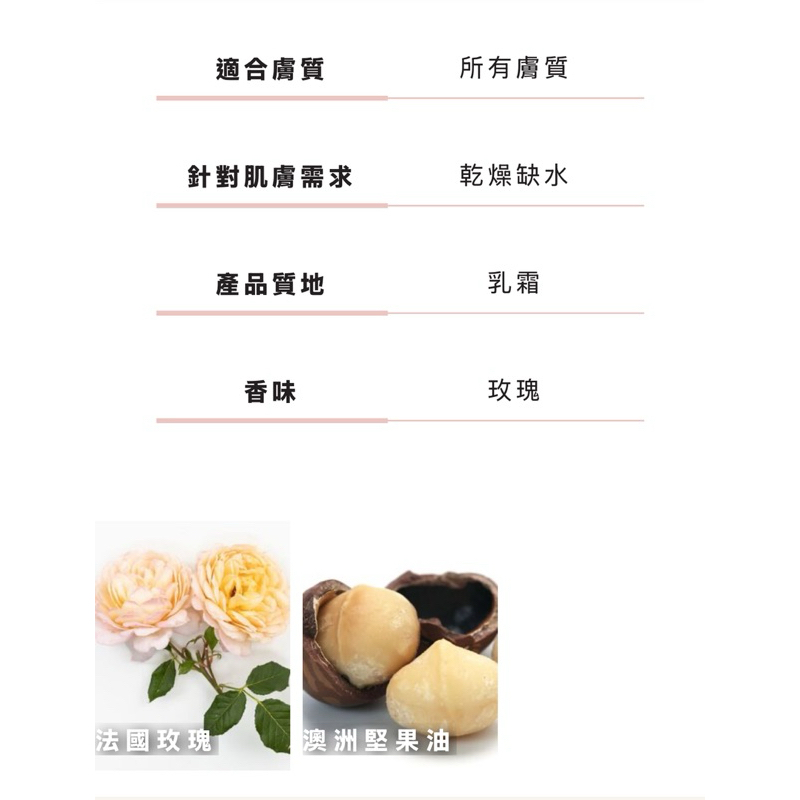 | 適合膚質 | 所有膚質 |
|---|---|
| 針對肌膚需求 | 乾燥缺水 |
| 產品質地 | 乳霜 |
| 香味 | 玫瑰 |

法國玫瑰

澳洲堅果油